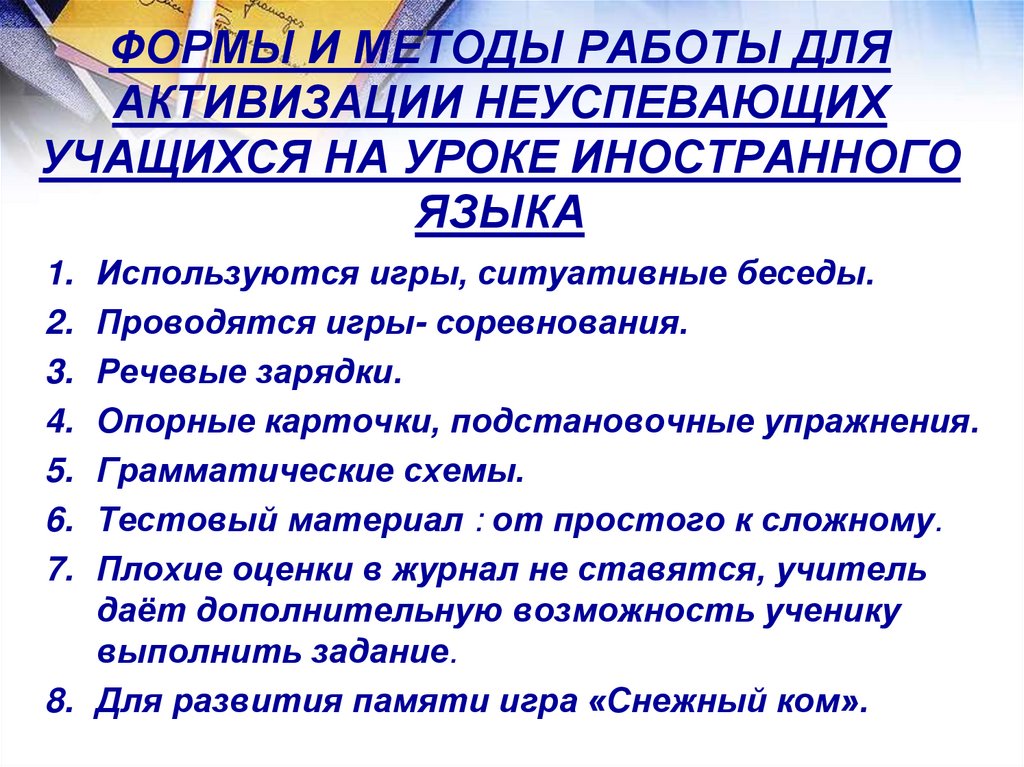 ФОРМЫ И МЕТОДЫ РАБОТЫ ДЛЯ АКТИВИЗАЦИИ НЕУСПЕВАЮЩИХ УЧАЩИХСЯ НА УРОКЕ ИНОСТРАННОГО ЯЗЫКА

1. Используются игры, ситуативные беседы.
2. Проводятся игры- соревнования.
3. Речевые зарядки.
4. Опорные карточки, подстановочные упражнения.
5. Грамматические схемы.
6. Тестовый материал : от простого к сложному.
7. Плохие оценки в журнал не ставятся, учитель даёт дополнительную возможность ученику выполнить задание.
8. Для развития памяти игра «Снежный ком».